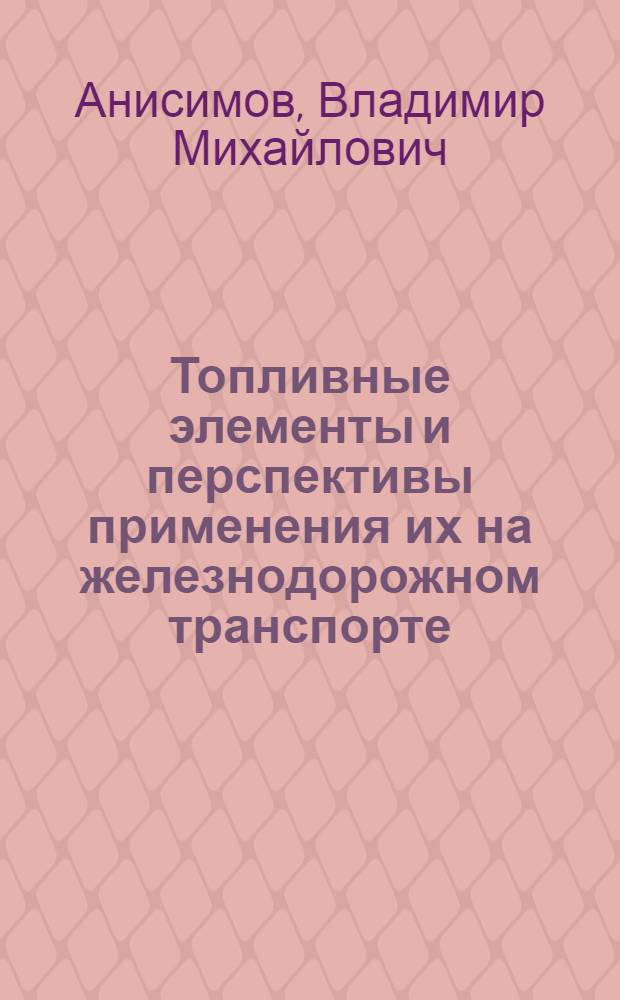 Анисимов, Владимир Михайлович

Топливные элементы и перспективы применения их на железнодорожном транспорте